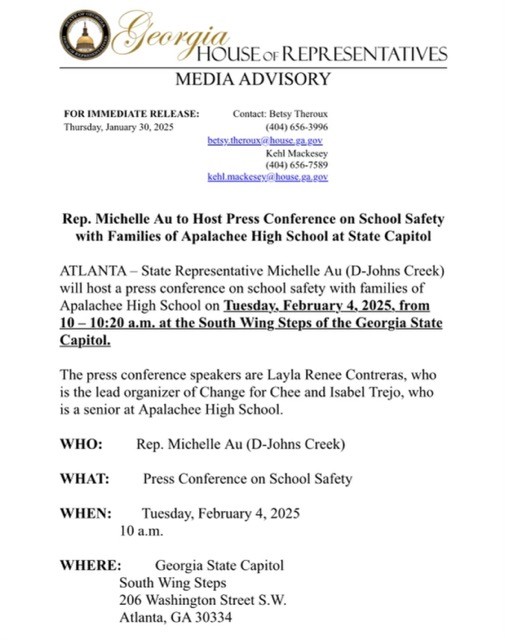 Georgia
HOUSE OF REPRESENTATIVES
MEDIA ADVISORY

FOR IMMEDIATE RELEASE:
Thursday, January 30, 2025

Contact: Betsy Theroux
(404) 656-3996
betsy.theroux@house.ga.gov
Kehl Mackesey
(404) 656-7589
kehl.mackesey@house.ga.gov

Rep. Michelle Au to Host Press Conference on School Safety with Families of Apalachee High School at State Capitol

ATLANTA – State Representative Michelle Au (D-Johns Creek) will host a press conference on school safety with families of Apalachee High School on Tuesday, February 4, 2025, from 10 – 10:20 a.m. at the South Wing Steps of the Georgia State Capitol.

The press conference speakers are Layla Renee Contreras, who is the lead organizer of Change for Chee and Isabel Trejo, who is a senior at Apalachee High School.

WHO: Rep. Michelle Au (D-Johns Creek)

WHAT: Press Conference on School Safety

WHEN: Tuesday, February 4, 2025
10 a.m.

WHERE: Georgia State Capitol
South Wing Steps
206 Washington Street S.W.
Atlanta, GA 30334